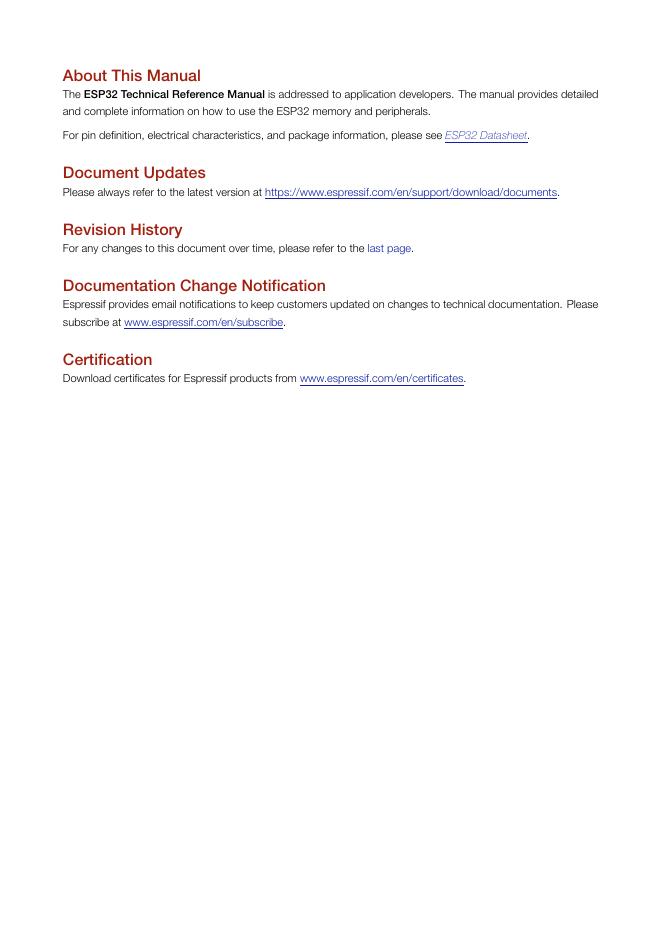 About This Manual

The ESP32 Technical Reference Manual is addressed to application developers. The manual provides detailed and complete information on how to use the ESP32 memory and peripherals.

For pin definition, electrical characteristics, and package information, please see ESP32 Datasheet.

Document Updates

Please always refer to the latest version at https://www.espressif.com/en/support/download/documents.

Revision History

For any changes to this document over time, please refer to the last page.

Documentation Change Notification

Espressif provides email notifications to keep customers updated on changes to technical documentation. Please subscribe at www.espressif.com/en/subscribe.

Certification

Download certificates for Espressif products from www.espressif.com/en/certificates.